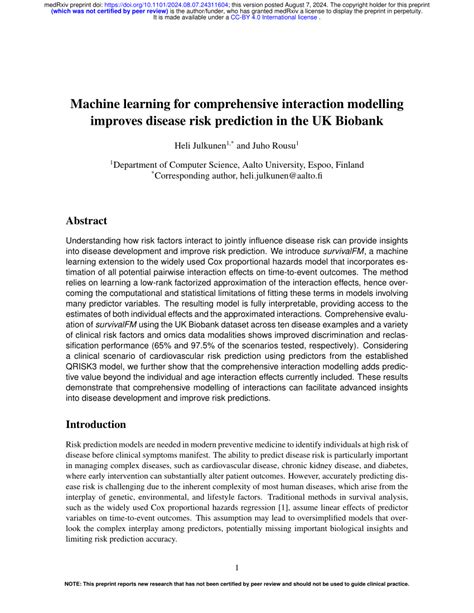 medRxiv preprint doi: https://doi.org/10.1101/2024.08.07.24311604; this version posted August 7, 2024. The copyright holder for this preprint (which was not certified by peer review) is the author/funder, who has granted medRxiv a license to display the preprint in perpetuity. It is made available under a CC-BY 4.0 International license .

Machine learning for comprehensive interaction modelling improves disease risk prediction in the UK Biobank

Heli Julkunen$^{1,*}$ and Juho Rousu$^{1}$

$^{1}$Department of Computer Science, Aalto University, Espoo, Finland
$^{*}$Corresponding author, heli.julkunen@aalto.fi

Abstract

Understanding how risk factors interact to jointly influence disease risk can provide insights into disease development and improve risk prediction. We introduce survivalFM, a machine learning extension to the widely used Cox proportional hazards model that incorporates estimation of all potential pairwise interaction effects on time-to-event outcomes. The method relies on learning a low-rank factorized approximation of the interaction effects, hence overcoming the computational and statistical limitations of fitting these terms in models involving many predictor variables. The resulting model is fully interpretable, providing access to the estimates of both individual effects and the approximated interactions. Comprehensive evaluation of survivalFM using the UK Biobank dataset across ten disease examples and a variety of clinical risk factors and omics data modalities shows improved discrimination and reclassification performance (65% and 97.5% of the scenarios tested, respectively). Considering a clinical scenario of cardiovascular risk prediction using predictors from the established QRISK3 model, we further show that the comprehensive interaction modelling adds predictive value beyond the individual and age interaction effects currently included. These results demonstrate that comprehensive modelling of interactions can facilitate advanced insights into disease development and improve risk predictions.

Introduction

Risk prediction models are needed in modern preventive medicine to identify individuals at high risk of disease before clinical symptoms manifest. The ability to predict disease risk is particularly important in managing complex diseases, such as cardiovascular disease, chronic kidney disease, and diabetes, where early intervention can substantially alter patient outcomes. However, accurately predicting disease risk is challenging due to the inherent complexity of most human diseases, which arise from the interplay of genetic, environmental, and lifestyle factors. Traditional methods in survival analysis, such as the widely used Cox proportional hazards regression [1], assume linear effects of predictor variables on time-to-event outcomes. This assumption may lead to oversimplified models that overlook the complex interplay among predictors, potentially missing important biological insights and limiting risk prediction accuracy.

1

NOTE: This preprint reports new research that has not been certified by peer review and should not be used to guide clinical practice.